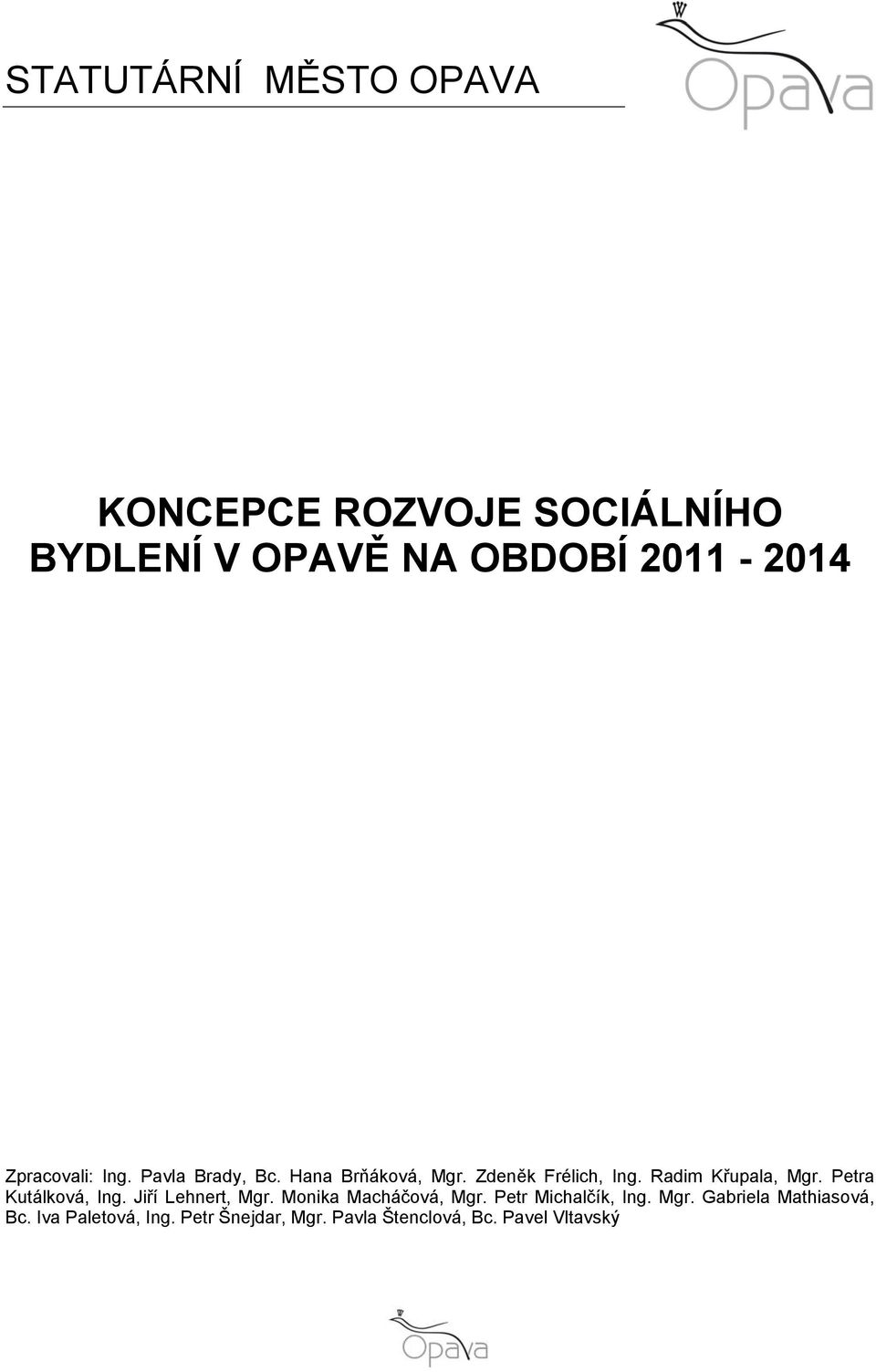 STATUTÁRNÍ MĚSTO OPAVA

Opava

KONCEPCE ROZVOJE SOCIÁLNÍHO BYDLENÍ V OPAVĚ NA OBDOBÍ 2011 - 2014

Zpracovali: Ing. Pavla Brady, Bc. Hana Brňáková, Mgr. Zdeněk Frélich, Ing. Radim Křupala, Mgr. Petra Kutálková, Ing. Jiří Lehnert, Mgr. Monika Macháčová, Mgr. Petr Michalčík, Ing. Mgr. Gabriela Mathiasová, Bc. Iva Paletová, Ing. Petr Šnejdar, Mgr. Pavla Štenclová, Bc. Pavel Vltavský

Opava